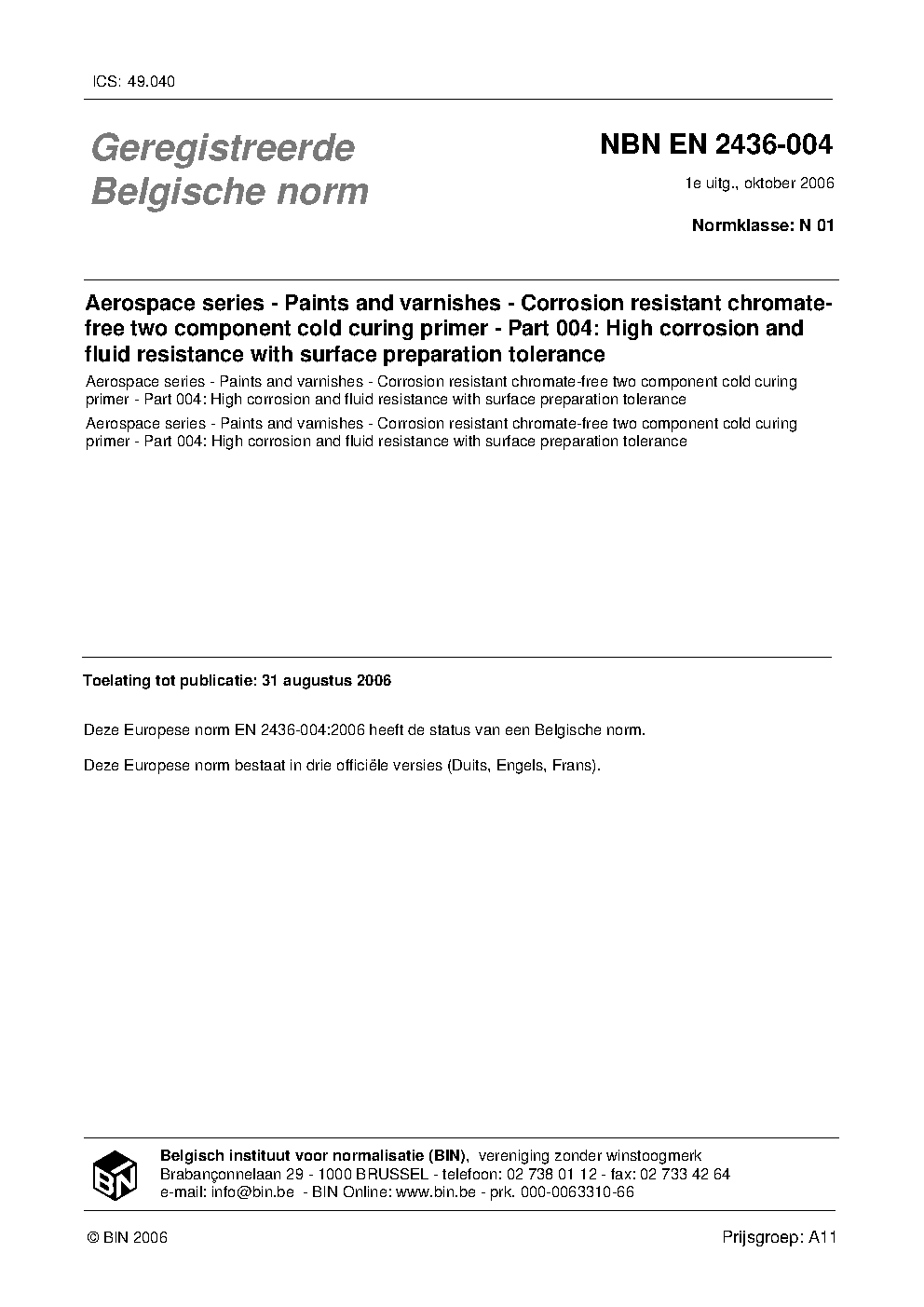 ICS: 49.040

Geregistreerde Belgische norm

NBN EN 2436-004

1e uitg., oktober 2006

Normklasse: N 01

Aerospace series - Paints and varnishes - Corrosion resistant chromate-free two component cold curing primer - Part 004: High corrosion and fluid resistance with surface preparation tolerance

Aerospace series - Paints and varnishes - Corrosion resistant chromate-free two component cold curing primer - Part 004: High corrosion and fluid resistance with surface preparation tolerance

Aerospace series - Paints and varnishes - Corrosion resistant chromate-free two component cold curing primer - Part 004: High corrosion and fluid resistance with surface preparation tolerance

Toelating tot publicatie: 31 augustus 2006

Deze Europese norm EN 2436-004:2006 heeft de status van een Belgische norm.

Deze Europese norm bestaat in drie officiële versies (Duits, Engels, Frans).

BIN

Belgisch instituut voor normalisatie (BIN), vereniging zonder winstoogmerk
Brabançonnelaan 29 - 1000 BRUSSEL - telefoon: 02 738 01 12 - fax: 02 733 42 64
e-mail: info@bin.be - BIN Online: www.bin.be - prk. 000-0063310-66

© BIN 2006

Prijsgroep: A11